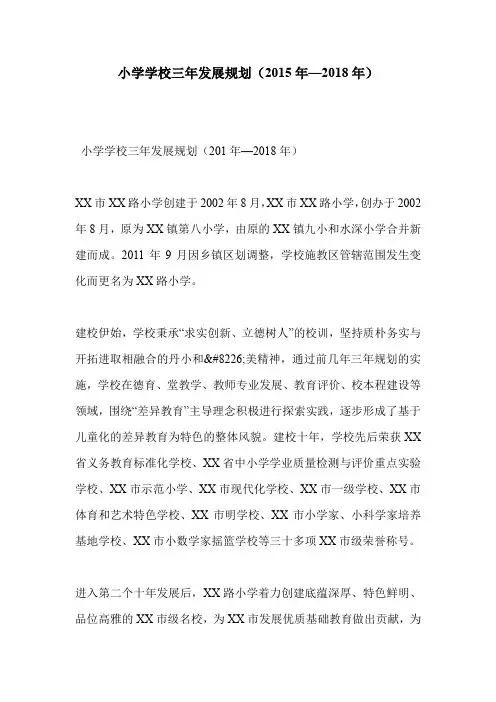 小学学校三年发展规划（2015 年—2018 年）

小学学校三年发展规划（201 年—2018 年）

XX 市 XX 路小学创建于 2002 年 8 月，XX 市 XX 路小学，创办于 2002 年 8 月，原为 XX 镇第八小学，由原的 XX 镇九小和水深小学合并新建而成。2011 年 9 月因乡镇区划调整，学校施教区管辖范围发生变化而更名为 XX 路小学。

建校伊始，学校秉承“求实创新、立德树人”的校训，坚持质朴务实与开拓进取相融合的丹小和&#8226;美精神，通过前几年三年规划的实施，学校在德育、堂教学、教师专业发展、教育评价、校本程建设等领域，围绕“差异教育”主导理念积极进行探索实践，逐步形成了基于儿童化的差异教育为特色的整体风貌。建校十年，学校先后荣获 XX 省义务教育标准化学校、XX 省中小学学业质量检测与评价重点实验学校、XX 市示范小学、XX 市现代化学校、XX 市一级学校、XX 市体育和艺术特色学校、XX 市明学校、XX 市小学家、小科学家培养基地学校、XX 市小数学家摇篮学校等三十多项 XX 市级荣誉称号。

进入第二个十年发展后，XX 路小学着力创建底蕴深厚、特色鲜明、品位高雅的 XX 市级名校，为 XX 市发展优质基础教育做出贡献，为